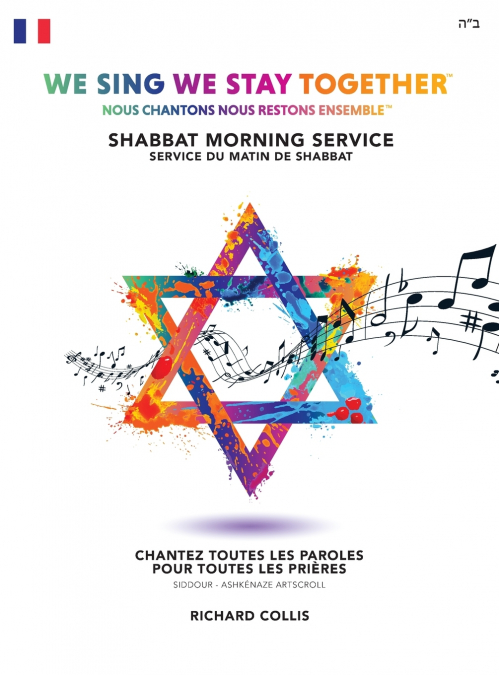 ב"ה

WE SING WE STAY TOGETHER™
NOUS CHANTONS NOUS RESTONS ENSEMBLE™

SHABBAT MORNING SERVICE
SERVICE DU MATIN DE SHABBAT

CHANTEZ TOUTES LES PAROLES
POUR TOUTES LES PRIÈRES
SIDDOUR - ASHKÉNAZE ARTSCROLL

RICHARD COLLIS